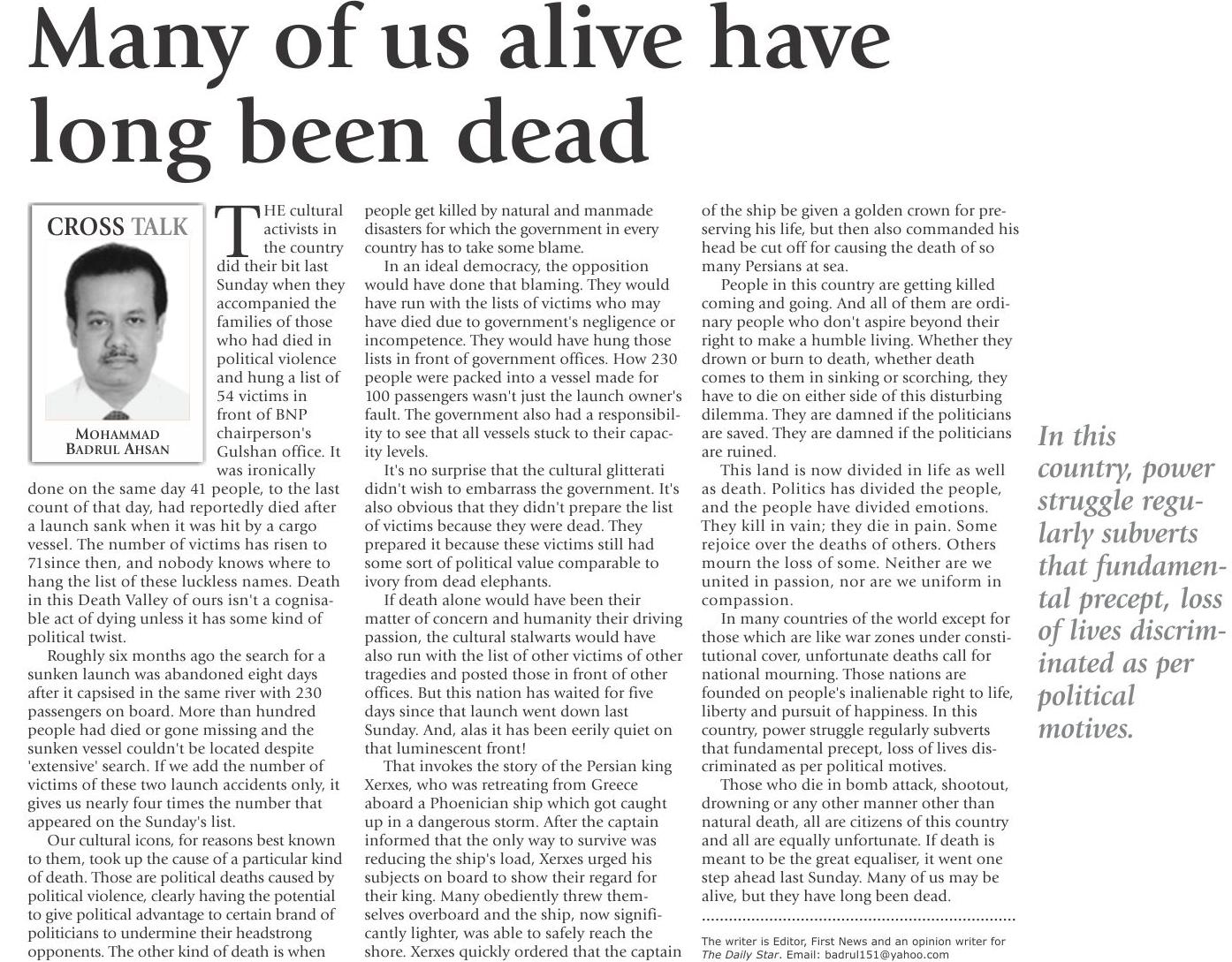 Many of us alive have long been dead

CROSS TALK

MOHAMMAD BADRUL AHSAN

THE cultural activists in the country did their bit last Sunday when they accompanied the families of those who had died in political violence and hung a list of 54 victims in front of BNP chairperson's Gulshan office. It was ironically done on the same day 41 people, to the last count of that day, had reportedly died after a launch sank when it was hit by a cargo vessel. The number of victims has risen to 71since then, and nobody knows where to hang the list of these luckless names. Death in this Death Valley of ours isn't a cognisable act of dying unless it has some kind of political twist.

Roughly six months ago the search for a sunken launch was abandoned eight days after it capsised in the same river with 230 passengers on board. More than hundred people had died or gone missing and the sunken vessel couldn't be located despite 'extensive' search. If we add the number of victims of these two launch accidents only, it gives us nearly four times the number that appeared on the Sunday's list.

Our cultural icons, for reasons best known to them, took up the cause of a particular kind of death. Those are political deaths caused by political violence, clearly having the potential to give political advantage to certain brand of politicians to undermine their headstrong opponents. The other kind of death is when people get killed by natural and manmade disasters for which the government in every country has to take some blame.

In an ideal democracy, the opposition would have done that blaming. They would have run with the lists of victims who may have died due to government's negligence or incompetence. They would have hung those lists in front of government offices. How 230 people were packed into a vessel made for 100 passengers wasn't just the launch owner's fault. The government also had a responsibility to see that all vessels stuck to their capacity levels.

It's no surprise that the cultural glitterati didn't wish to embarrass the government. It's also obvious that they didn't prepare the list of victims because they were dead. They prepared it because these victims still had some sort of political value comparable to ivory from dead elephants.

If death alone would have been their matter of concern and humanity their driving passion, the cultural stalwarts would have also run with the list of other victims of other tragedies and posted those in front of other offices. But this nation has waited for five days since that launch went down last Sunday. And, alas it has been eerily quiet on that luminescent front!

That invokes the story of the Persian king Xerxes, who was retreating from Greece aboard a Phoenician ship which got caught up in a dangerous storm. After the captain informed that the only way to survive was reducing the ship's load, Xerxes urged his subjects on board to show their regard for their king. Many obediently threw themselves overboard and the ship, now significantly lighter, was able to safely reach the shore. Xerxes quickly ordered that the captain of the ship be given a golden crown for preserving his life, but then also commanded his head be cut off for causing the death of so many Persians at sea.

People in this country are getting killed coming and going. And all of them are ordinary people who don't aspire beyond their right to make a humble living. Whether they drown or burn to death, whether death comes to them in sinking or scorching, they have to die on either side of this disturbing dilemma. They are damned if the politicians are saved. They are damned if the politicians are ruined.

This land is now divided in life as well as death. Politics has divided the people, and the people have divided emotions. They kill in vain; they die in pain. Some rejoice over the deaths of others. Others mourn the loss of some. Neither are we united in passion, nor are we uniform in compassion.

In many countries of the world except for those which are like war zones under constitutional cover, unfortunate deaths call for national mourning. Those nations are founded on people's inalienable right to life, liberty and pursuit of happiness. In this country, power struggle regularly subverts that fundamental precept, loss of lives discriminated as per political motives.

Those who die in bomb attack, shootout, drowning or any other manner other than natural death, all are citizens of this country and all are equally unfortunate. If death is meant to be the great equaliser, it went one step ahead last Sunday. Many of us may be alive, but they have long been dead.

The writer is Editor, First News and an opinion writer for The Daily Star. Email: badrul151@yahoo.com

In this country, power struggle regularly subverts that fundamental precept, loss of lives discriminated as per political motives.